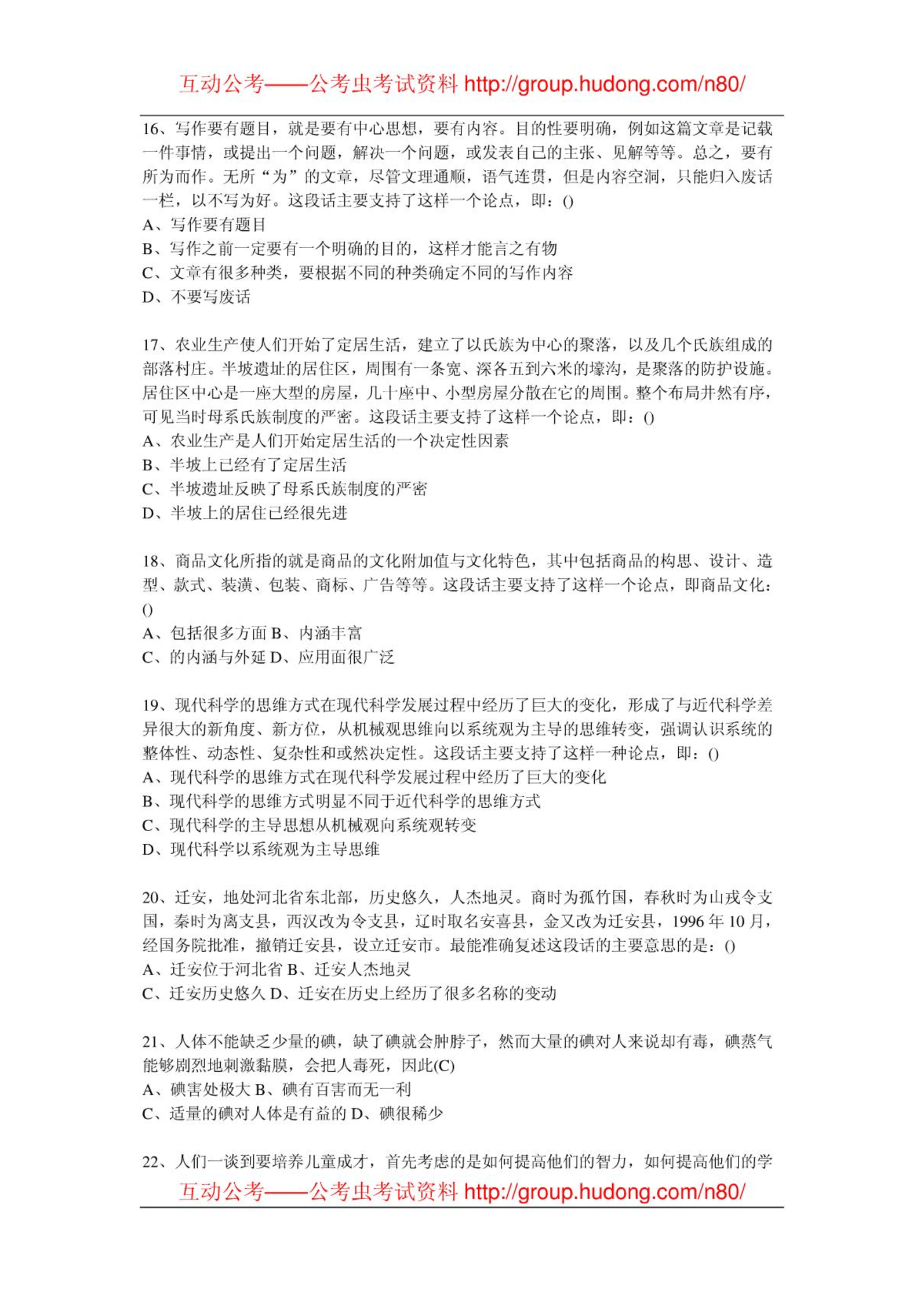 互动公考——公考虫考试资料 http://group.hudong.com/n80/

16、写作要有题目，就是要有中心思想，要有内容。目的性要明确，例如这篇文章是记载一件事情，或提出一个问题，解决一个问题，或发表自己的主张、见解等等。总之，要有所为而作。无所“为”的文章，尽管文理通顺，语气连贯，但是内容空洞，只能归入废话一栏，以不写为好。这段话主要支持了这样一个论点，即：()
A、写作要有题目
B、写作之前一定要有一个明确的目的，这样才能言之有物
C、文章有很多种类，要根据不同的种类确定不同的写作内容
D、不要写废话

17、农业生产使人们开始了定居生活，建立了以氏族为中心的聚落，以及几个氏族组成的部落村庄。半坡遗址的居住区，周围有一条宽、深各五到六米的壕沟，是聚落的防护设施。居住区中心是一座大型的房屋，几十座中、小型房屋分散在它的周围。整个布局井然有序，可见当时母系氏族制度的严密。这段话主要支持了这样一个论点，即：()
A、农业生产是人们开始定居生活的一个决定性因素
B、半坡上已经有了定居生活
C、半坡遗址反映了母系氏族制度的严密
D、半坡上的居住已经很先进

18、商品文化所指的就是商品的文化附加值与文化特色，其中包括商品的构思、设计、造型、款式、装潢、包装、商标、广告等等。这段话主要支持了这样一个论点，即商品文化：()
A、包括很多方面 B、内涵丰富
C、的内涵与外延 D、应用面很广泛

19、现代科学的思维方式在现代科学发展过程中经历了巨大的变化，形成了与近代科学差异很大的新角度、新方位，从机械观思维向以系统观为主导的思维转变，强调认识系统的整体性、动态性、复杂性和或然决定性。这段话主要支持了这样一种论点，即：()
A、现代科学的思维方式在现代科学发展过程中经历了巨大的变化
B、现代科学的思维方式明显不同于近代科学的思维方式
C、现代科学的主导思想从机械观向系统观转变
D、现代科学以系统观为主导思维

20、迁安，地处河北省东北部，历史悠久，人杰地灵。商时为孤竹国，春秋时为山戎令支国，秦时为离支县，西汉改为令支县，辽时取名安喜县，金又改为迁安县，1996 年 10 月，经国务院批准，撤销迁安县，设立迁安市。最能准确复述这段话的主要意思的是：()
A、迁安位于河北省 B、迁安人杰地灵
C、迁安历史悠久 D、迁安在历史上经历了很多名称的变动

21、人体不能缺乏少量的碘，缺了碘就会肿脖子，然而大量的碘对人来说却有毒，碘蒸气能够剧烈地刺激黏膜，会把人毒死，因此(C)
A、碘害处极大 B、碘有百害而无一利
C、适量的碘对人体是有益的 D、碘很稀少

22、人们一谈到要培养儿童成才，首先考虑的是如何提高他们的智力，如何提高他们的学

互动公考——公考虫考试资料 http://group.hudong.com/n80/